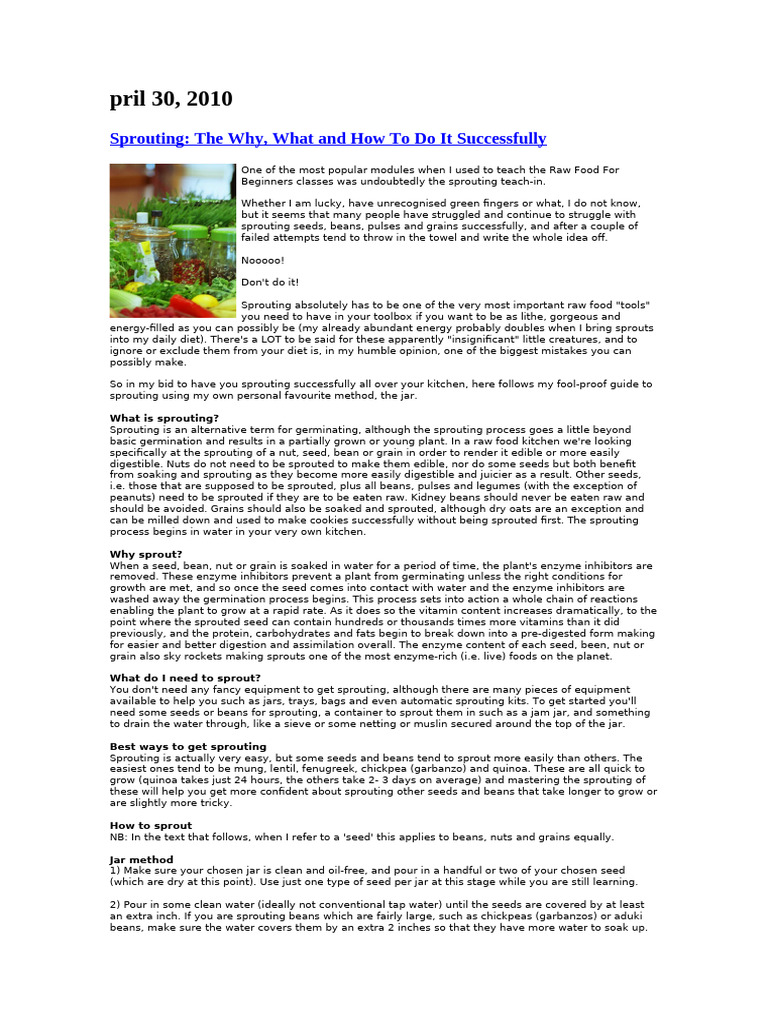 pril 30, 2010

Sprouting: The Why, What and How To Do It Successfully

One of the most popular modules when I used to teach the Raw Food For Beginners classes was undoubtedly the sprouting teach-in.

Whether I am lucky, have unrecognised green fingers or what, I do not know, but it seems that many people have struggled and continue to struggle with sprouting seeds, beans, pulses and grains successfully, and after a couple of failed attempts tend to throw in the towel and write the whole idea off.

Nooooo!

Don't do it!

Sprouting absolutely has to be one of the very most important raw food "tools" you need to have in your toolbox if you want to be as lithe, gorgeous and energy-filled as you can possibly be (my already abundant energy probably doubles when I bring sprouts into my daily diet). There's a LOT to be said for these apparently "insignificant" little creatures, and to ignore or exclude them from your diet is, in my humble opinion, one of the biggest mistakes you can possibly make.

So in my bid to have you sprouting successfully all over your kitchen, here follows my fool-proof guide to sprouting using my own personal favourite method, the jar.

What is sprouting?
Sprouting is an alternative term for germinating, although the sprouting process goes a little beyond basic germination and results in a partially grown or young plant. In a raw food kitchen we're looking specifically at the sprouting of a nut, seed, bean or grain in order to render it edible or more easily digestible. Nuts do not need to be sprouted to make them edible, nor do some seeds but both benefit from soaking and sprouting as they become more easily digestible and juicier as a result. Other seeds, i.e. those that are supposed to be sprouted, plus all beans, pulses and legumes (with the exception of peanuts) need to be sprouted if they are to be eaten raw. Kidney beans should never be eaten raw and should be avoided. Grains should also be soaked and sprouted, although dry oats are an exception and can be milled down and used to make cookies successfully without being sprouted first. The sprouting process begins in water in your very own kitchen.

Why sprout?
When a seed, bean, nut or grain is soaked in water for a period of time, the plant's enzyme inhibitors are removed. These enzyme inhibitors prevent a plant from germinating unless the right conditions for growth are met, and so once the seed comes into contact with water and the enzyme inhibitors are washed away the germination process begins. This process sets into action a whole chain of reactions enabling the plant to grow at a rapid rate. As it does so the vitamin content increases dramatically, to the point where the sprouted seed can contain hundreds or thousands times more vitamins than it did previously, and the protein, carbohydrates and fats begin to break down into a pre-digested form making for easier and better digestion and assimilation overall. The enzyme content of each seed, been, nut or grain also sky rockets making sprouts one of the most enzyme-rich (i.e. live) foods on the planet.

What do I need to sprout?
You don't need any fancy equipment to get sprouting, although there are many pieces of equipment available to help you such as jars, trays, bags and even automatic sprouting kits. To get started you'll need some seeds or beans for sprouting, a container to sprout them in such as a jam jar, and something to drain the water through, like a sieve or some netting or muslin secured around the top of the jar.

Best ways to get sprouting
Sprouting is actually very easy, but some seeds and beans tend to sprout more easily than others. The easiest ones tend to be mung, lentil, fenugreek, chickpea (garbanzo) and quinoa. These are all quick to grow (quinoa takes just 24 hours, the others take 2- 3 days on average) and mastering the sprouting of these will help you get more confident about sprouting other seeds and beans that take longer to grow or are slightly more tricky.

How to sprout
NB: In the text that follows, when I refer to a 'seed' this applies to beans, nuts and grains equally.

Jar method
1) Make sure your chosen jar is clean and oil-free, and pour in a handful or two of your chosen seed (which are dry at this point). Use just one type of seed per jar at this stage while you are still learning.

2) Pour in some clean water (ideally not conventional tap water) until the seeds are covered by at least an extra inch. If you are sprouting beans which are fairly large, such as chickpeas (garbanzos) or aduki beans, make sure the water covers them by an extra 2 inches so that they have more water to soak up.